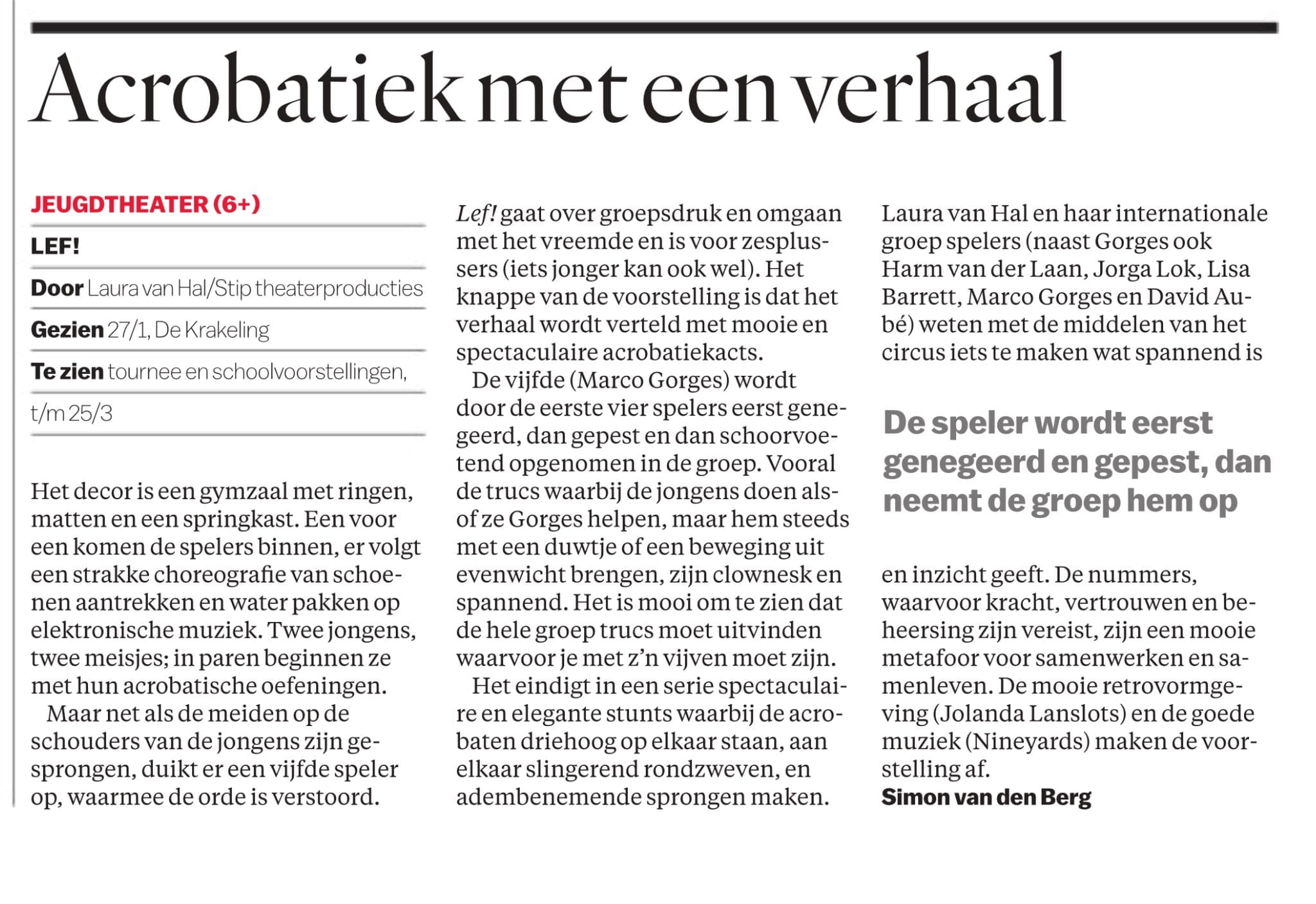 Acrobatiek met een verhaal

JEUGDTHEATER (6+)

LEF!

Door Laura van Hal/Stip theaterproducties

Gezien 27/1, De Krakeling

Te zien tournee en schoolvoorstellingen, t/m 25/3

Het decor is een gymzaal met ringen, matten en een springkast. Een voor een komen de spelers binnen, er volgt een strakke choreografie van schoenen aantrekken en water pakken op elektronische muziek. Twee jongens, twee meisjes; in paren beginnen ze met hun acrobatische oefeningen.

Maar net als de meiden op de schouders van de jongens zijn gesprongen, duikt er een vijfde speler op, waarmee de orde is verstoord.

Lef! gaat over groepsdruk en omgaan met het vreemde en is voor zesplussers (iets jonger kan ook wel). Het knappe van de voorstelling is dat het verhaal wordt verteld met mooie en spectaculaire acrobatiekacts.

De vijfde (Marco Gorges) wordt door de eerste vier spelers eerst genegeerd, dan gepest en dan schoorvoetend opgenomen in de groep. Vooral de trucs waarbij de jongens doen alsof ze Gorges helpen, maar hem steeds met een duwtje of een beweging uit evenwicht brengen, zijn clownesk en spannend. Het is mooi om te zien dat de hele groep trucs moet uitvinden waarvoor je met z'n vijven moet zijn.

Het eindigt in een serie spectaculaire en elegante stunts waarbij de acrobaten driehoog op elkaar staan, aan elkaar slingerend rondzweven, en adembenemende sprongen maken.

Laura van Hal en haar internationale groep spelers (naast Gorges ook Harm van der Laan, Jorga Lok, Lisa Barrett, Marco Gorges en David Aubé) weten met de middelen van het circus iets te maken wat spannend is

De speler wordt eerst genegeerd en gepest, dan neemt de groep hem op

en inzicht geeft. De nummers, waarvoor kracht, vertrouwen en beheersing zijn vereist, zijn een mooie metafoor voor samenwerken en samenleven. De mooie retrovormgeving (Jolanda Lanslots) en de goede muziek (Nineyards) maken de voorstelling af.
Simon van den Berg